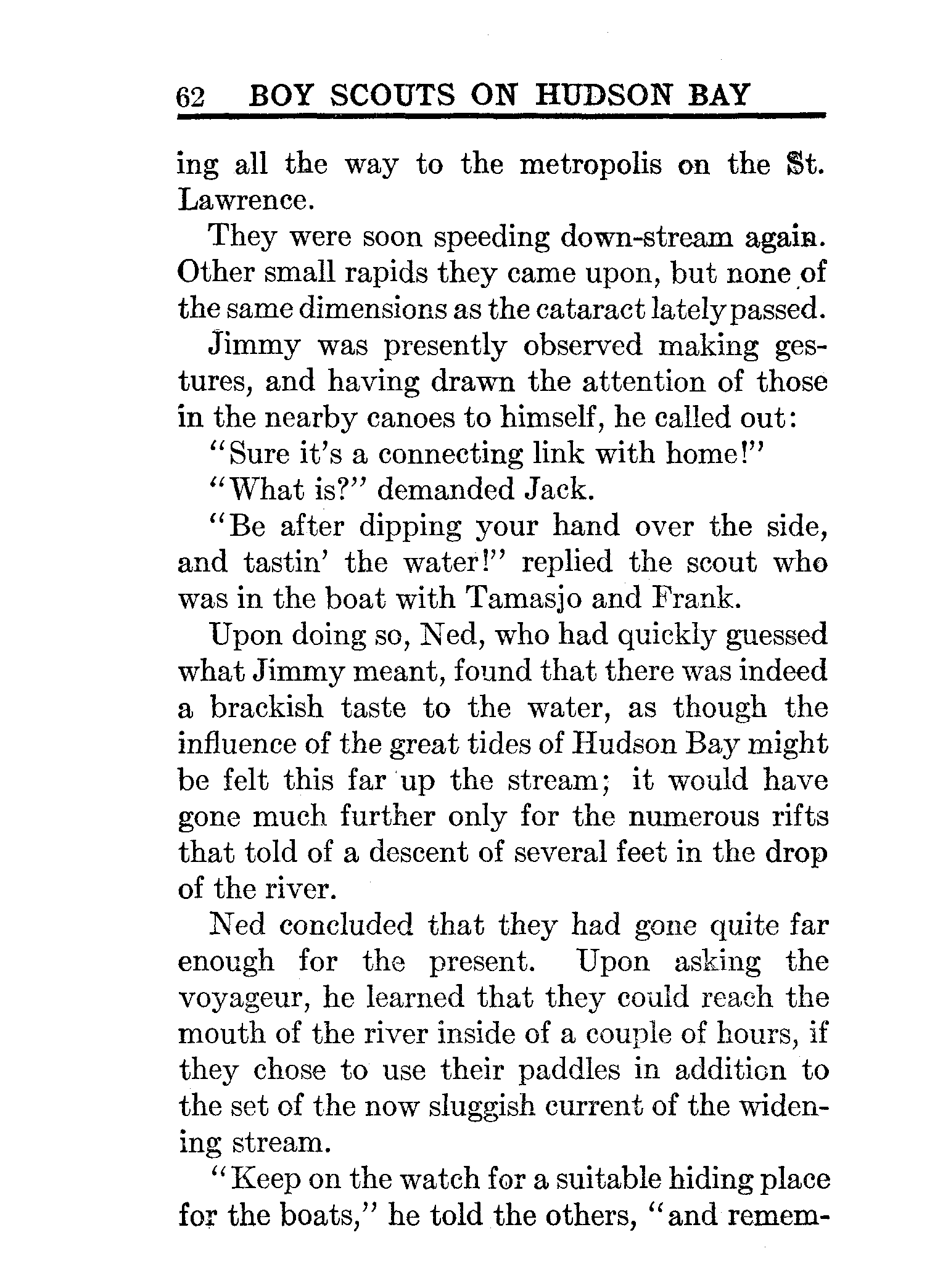 62 BOY SCOUTS ON HUDSON BAY

ing all the way to the metropolis on the St. Lawrence.

They were soon speeding down-stream again. Other small rapids they came upon, but none of the same dimensions as the cataract lately passed.

Jimmy was presently observed making gestures, and having drawn the attention of those in the nearby canoes to himself, he called out:

"Sure it's a connecting link with home!"

"What is?" demanded Jack.

"Be after dipping your hand over the side, and tastin' the water!" replied the scout who was in the boat with Tamasjo and Frank.

Upon doing so, Ned, who had quickly guessed what Jimmy meant, found that there was indeed a brackish taste to the water, as though the influence of the great tides of Hudson Bay might be felt this far up the stream; it would have gone much further only for the numerous rifts that told of a descent of several feet in the drop of the river.

Ned concluded that they had gone quite far enough for the present. Upon asking the voyageur, he learned that they could reach the mouth of the river inside of a couple of hours, if they chose to use their paddles in addition to the set of the now sluggish current of the widening stream.

"Keep on the watch for a suitable hiding place for the boats," he told the others, "and remem-